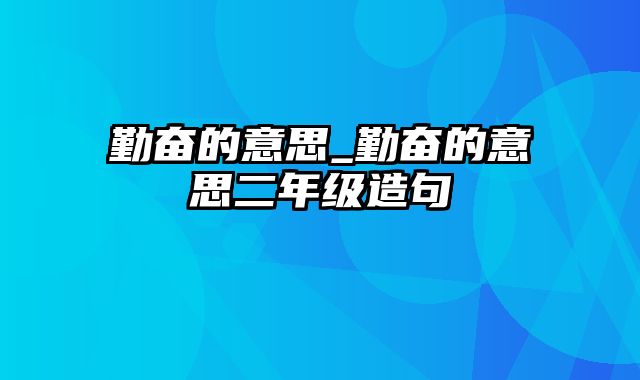 勤奋的意思_勤奋的意思二年级造句